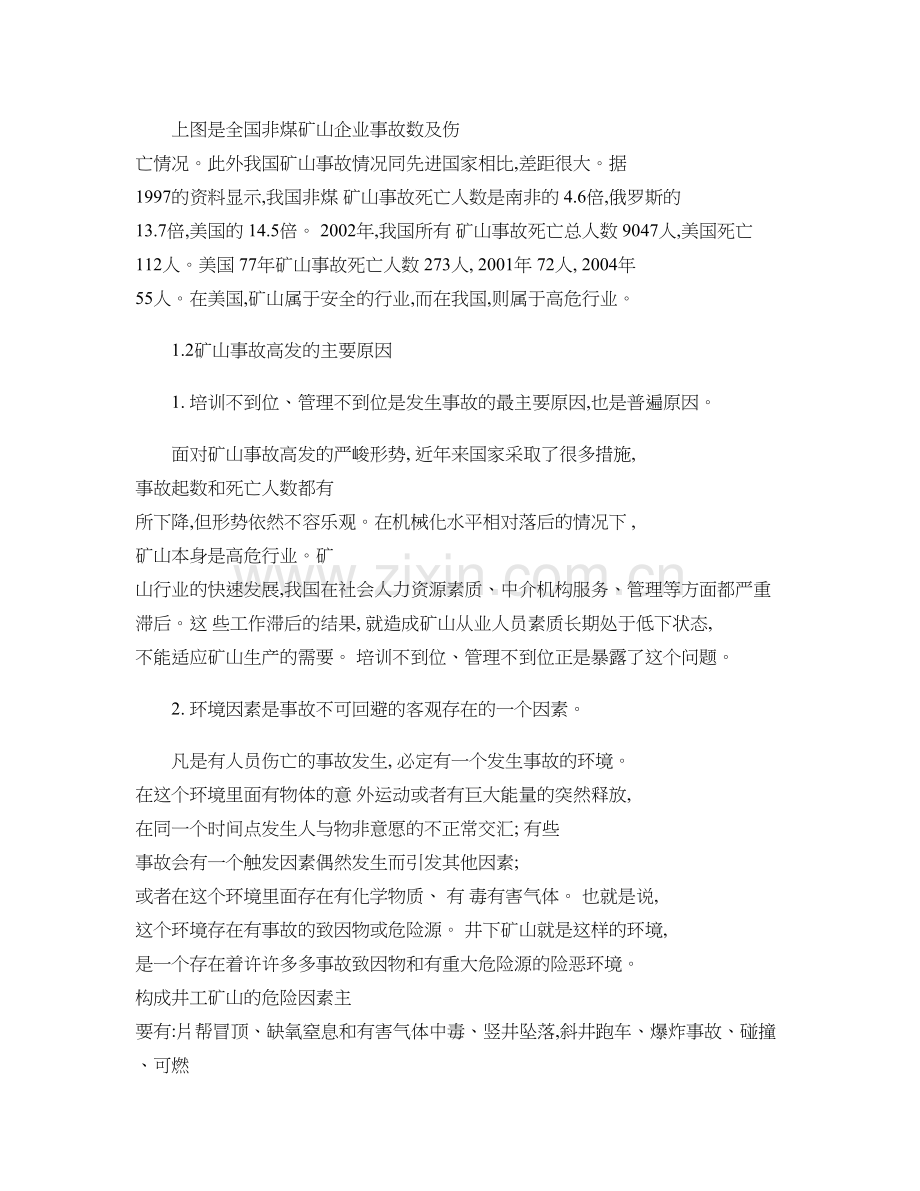 上图是全国非煤矿山企业事故数及伤亡情况。此外我国矿山事故情况同先进国家相比,差距很大。据1997的资料显示,我国非煤矿山事故死亡人数是南非的4.6倍,俄罗斯的13.7倍,美国的14.5倍。2002年,我国所有矿山事故死亡总人数9047人,美国死亡112人。美国77年矿山事故死亡人数273人,2001年72人,2004年55人。在美国,矿山属于安全的行业,而在我国,则属于高危行业。

1.2矿山事故高发的主要原因

1.培训不到位、管理不到位是发生事故的最主要原因,也是普遍原因。

面对矿山事故高发的严峻形势,近年来国家采取了很多措施,事故起数和死亡人数都有所下降,但形势依然不容乐观。在机械化水平相对落后的情况下,矿山本身是高危行业。矿山行业的快速发展,我国在社会人力资源素质、中介机构服务、管理等方面都严重滞后。这些工作滞后的结果,就造成矿山从业人员素质长期处于低下状态,不能适应矿山生产的需要。培训不到位、管理不到位正是暴露了这个问题。

2.环境因素是事故不可回避的客观存在的一个因素。

凡是有人员伤亡的事故发生,必定有一个发生事故的环境。在这个环境里面有物体的意外运动或者有巨大能量的突然释放,在同一个时间点发生人与物非意愿的不正常交汇;有些事故会有一个触发因素偶然发生而引发其他因素;或者在这个环境里面存在有化学物质、有毒有害气体。也就是说,这个环境存在有事故的致因物或危险源。井下矿山就是这样的环境,是一个存在着许许多多事故致因物和有重大危险源的险恶环境。构成井工矿山的危险因素主要有:片帮冒顶、缺氧窒息和有害气体中毒、竖井坠落,斜井跑车、爆炸事故、碰撞、可燃

www.zixin.com.cn